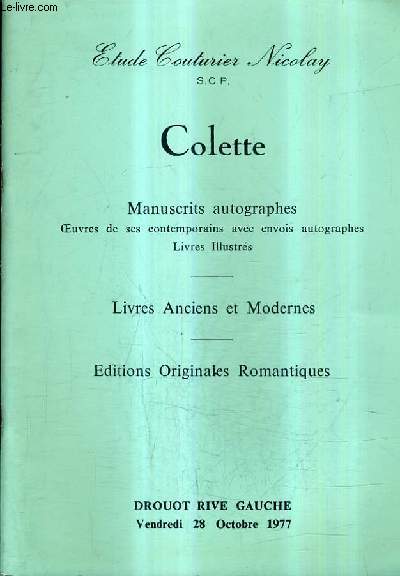 Le-livre.com

Etude Couturier Nicolay
S.C.P.

Colette

Manuscrits autographes
Œuvres de ses contemporains avec envois autographes
Livres Illustrés

Livres Anciens et Modernes

Editions Originales Romantiques

DROUOT RIVE GAUCHE
Vendredi 28 Octobre 1977